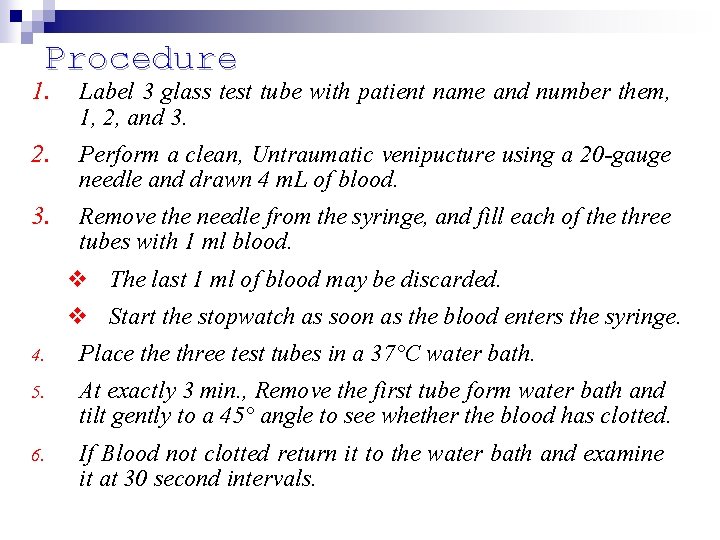 Procedure

1. Label 3 glass test tube with patient name and number them, 1, 2, and 3.

2. Perform a clean, Untraumatic venipucture using a 20-gauge needle and drawn 4 mL of blood.

3. Remove the needle from the syringe, and fill each of the three tubes with 1 ml blood.

❖ The last 1 ml of blood may be discarded.

❖ Start the stopwatch as soon as the blood enters the syringe.

4. Place the three test tubes in a 37°C water bath.

5. At exactly 3 min., Remove the first tube form water bath and tilt gently to a 45° angle to see whether the blood has clotted.

6. If Blood not clotted return it to the water bath and examine it at 30 second intervals.